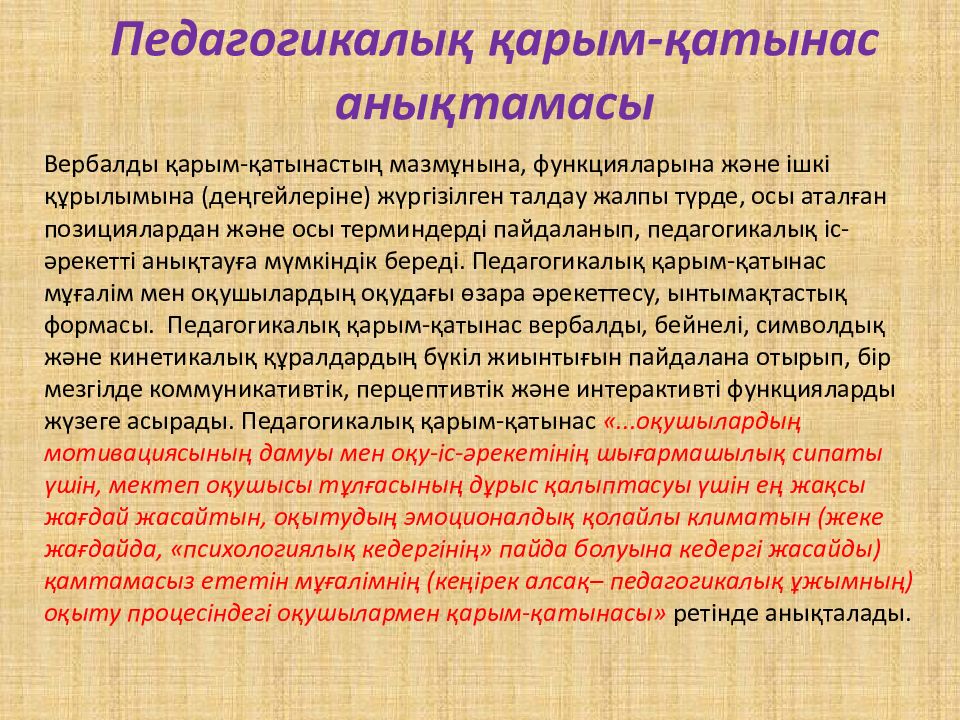 Педагогикалық қарым-қатынас анықтамасы

Вербалды қарым-қатынастың мазмұнына, функцияларына және ішкі құрылымына (деңгейлеріне) жүргізілген талдау жалпы түрде, осы аталған позициялардан және осы терминдерді пайдаланып, педагогикалық іс-әрекетті анықтауға мүмкіндік береді. Педагогикалық қарым-қатынас мұғалім мен оқушылардың оқудағы өзара әрекеттесу, ынтымақтастық формасы. Педагогикалық қарым-қатынас вербалды, бейнелі, символдық және кинетикалық құралдардың бүкіл жиынтығын пайдалана отырып, бір мезгілде коммуникативтік, перцептивтік және интерактивті функцияларды жүзеге асырады. Педагогикалық қарым-қатынас «...оқушылардың мотивациясының дамуы мен оқу-іс-әрекетінің шығармашылық сипаты үшін, мектеп оқушысы тұлғасының дұрыс қалыптасуы үшін ең жақсы жағдай жасайтын, оқытудың эмоционалдық қолайлы климатын (жеке жағдайда, «психологиялық кедергінің» пайда болуына кедергі жасайды) қамтамасыз ететін мұғалімнің (кеңірек алсақ– педагогикалық ұжымның) оқыту процесіндегі оқушылармен қарым-қатынасы» ретінде анықталады.